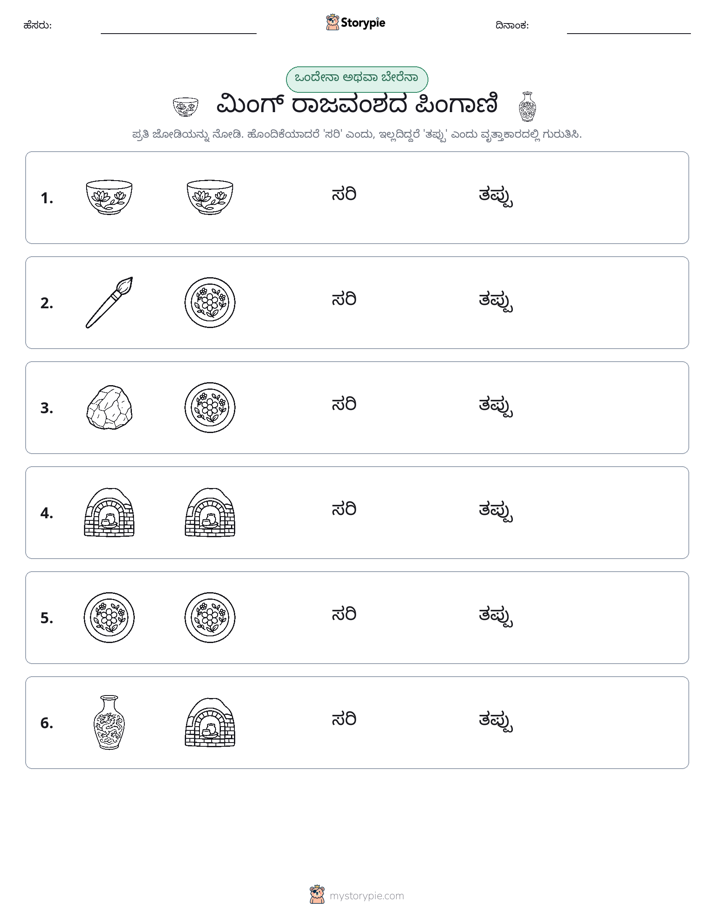 ಹೆಸರು: ____ Storypie ದಿನಾಂಕ: ____

ಒಂದೇನಾ ಅಥವಾ ಬೇರೆನಾ

ಮಿಂಗ್ ರಾಜವಂಶದ ಪಿಂಗಾಣಿ

ಪ್ರತಿ ಜೋಡಿಯನ್ನು ನೋಡಿ. ಹೊಂದಿಕೆಯಾದರೆ 'ಸರಿ' ಎಂದು, ಇಲ್ಲದಿದ್ದರೆ 'ತಪ್ಪು' ಎಂದು ವೃತ್ತಾಕಾರದಲ್ಲಿ ಗುರುತಿಸಿ.

1. ಸರಿ ತಪ್ಪು

2. ಸರಿ ತಪ್ಪು

3. ಸರಿ ತಪ್ಪು

4. ಸರಿ ತಪ್ಪು

5. ಸರಿ ತಪ್ಪು

6. ಸರಿ ತಪ್ಪು

mystorypie.com